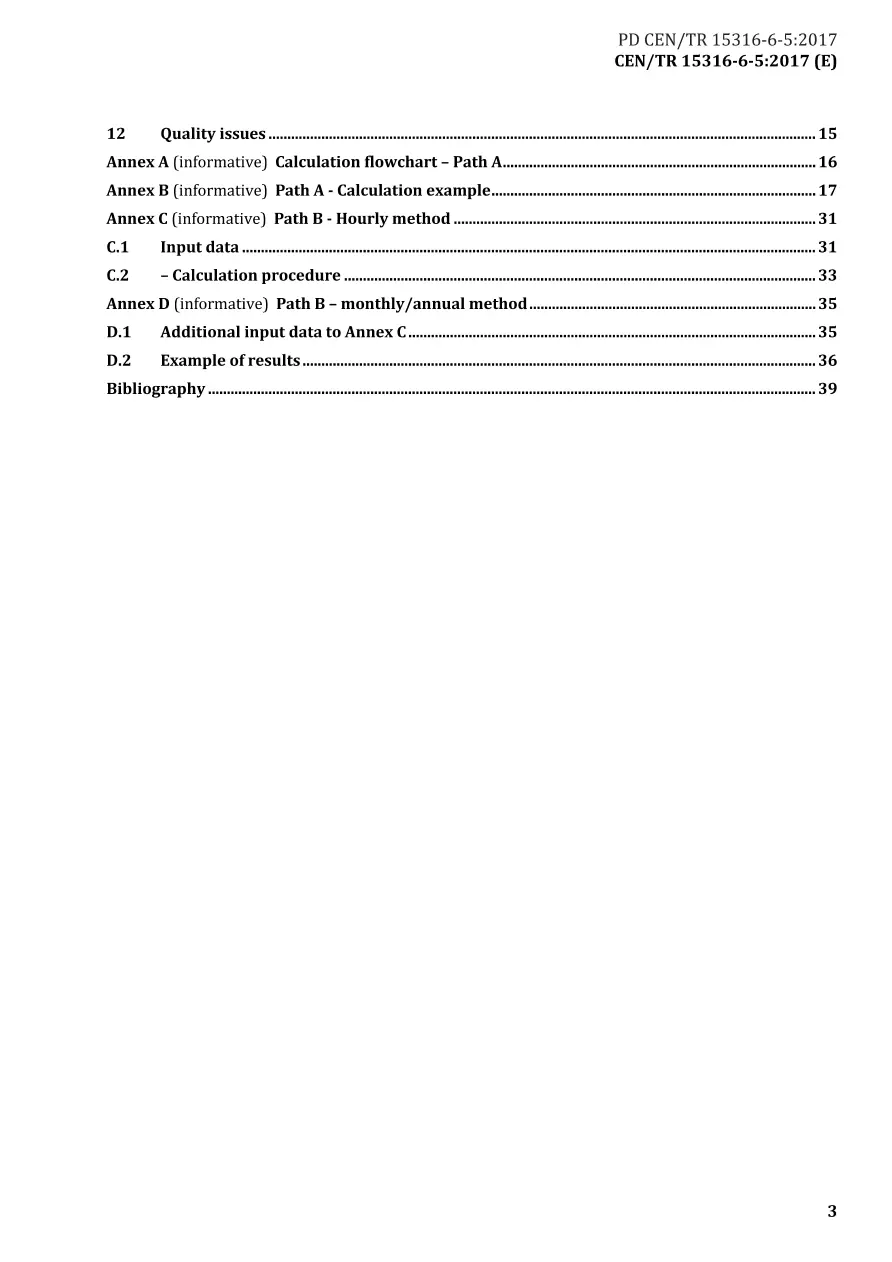 PD CEN/TR 15316-6-5:2017
CEN/TR 15316-6-5:2017 (E)

12 Quality issues 15
Annex A (informative) Calculation flowchart – Path A 16
Annex B (informative) Path A - Calculation example 17
Annex C (informative) Path B - Hourly method 31
C.1 Input data 31
C.2 – Calculation procedure 33
Annex D (informative) Path B – monthly/annual method 35
D.1 Additional input data to Annex C 35
D.2 Example of results 36
Bibliography 39

3